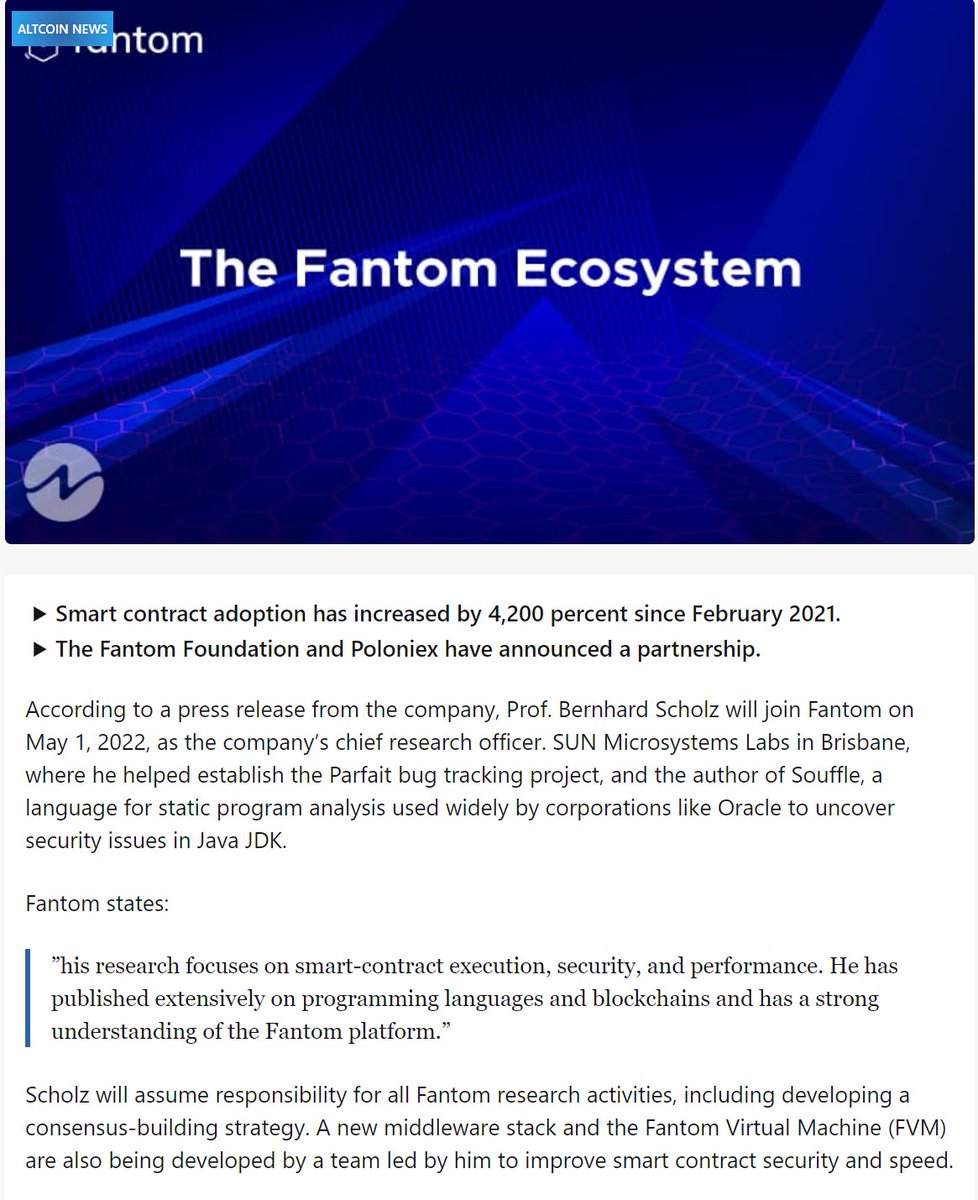 ALTCOIN NEWS

fantom

The Fantom Ecosystem

▶ Smart contract adoption has increased by 4,200 percent since February 2021.
▶ The Fantom Foundation and Poloniex have announced a partnership.

According to a press release from the company, Prof. Bernhard Scholz will join Fantom on May 1, 2022, as the company's chief research officer. SUN Microsystems Labs in Brisbane, where he helped establish the Parfait bug tracking project, and the author of Souffle, a language for static program analysis used widely by corporations like Oracle to uncover security issues in Java JDK.

Fantom states:

"his research focuses on smart-contract execution, security, and performance. He has published extensively on programming languages and blockchains and has a strong understanding of the Fantom platform."

Scholz will assume responsibility for all Fantom research activities, including developing a consensus-building strategy. A new middleware stack and the Fantom Virtual Machine (FVM) are also being developed by a team led by him to improve smart contract security and speed.